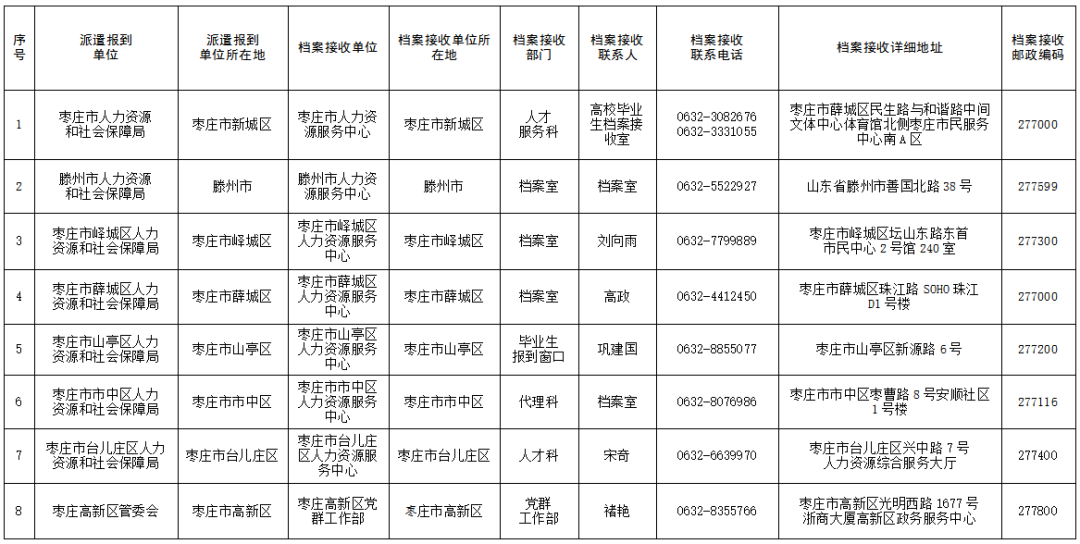 | 序号 | 派遣报到单位 | 派遣报到单位所在地 | 档案接收单位 | 档案接收单位所在地 | 档案接收部门 | 档案接收联系人 | 档案接收联系电话 | 档案接收详细地址 | 档案接收邮政编码 |
|---|---|---|---|---|---|---|---|---|---|
| 1 | 枣庄市人力资源和社会保障局 | 枣庄市新城区 | 枣庄市人力资源服务中心 | 枣庄市新城区 | 人才服务科 | 高校毕业生档案接收室 | 0632-3082676 0632-3331055 | 枣庄市薛城区民生路与和谐路中间文体中心体育馆北侧枣庄市民服务中心南A区 | 277000 |
| 2 | 滕州市人力资源和社会保障局 | 滕州市 | 滕州市人力资源服务中心 | 滕州市 | 档案室 | 档案室 | 0632-5522927 | 山东省滕州市善国北路38号 | 277599 |
| 3 | 枣庄市峄城区人力资源和社会保障局 | 枣庄市峄城区 | 枣庄市峄城区人力资源服务中心 | 枣庄市峄城区 | 档案室 | 刘向雨 | 0632-7799889 | 枣庄市峄城区坛山东路东首市民中心2号馆240室 | 277300 |
| 4 | 枣庄市薛城区人力资源和社会保障局 | 枣庄市薛城区 | 枣庄市薛城区人力资源服务中心 | 枣庄市薛城区 | 档案室 | 高政 | 0632-4412450 | 枣庄市薛城区珠江路SOHO珠江D1号楼 | 277000 |
| 5 | 枣庄市山亭区人力资源和社会保障局 | 枣庄市山亭区 | 枣庄市山亭区人力资源服务中心 | 枣庄市山亭区 | 毕业生报到窗口 | 巩建国 | 0632-8855077 | 枣庄市山亭区新源路6号 | 277200 |
| 6 | 枣庄市市中区人力资源和社会保障局 | 枣庄市市中区 | 枣庄市市中区人力资源服务中心 | 枣庄市市中区 | 代理科 | 档案室 | 0632-8076986 | 枣庄市市中区枣曹路8号安顺社区1号楼 | 277116 |
| 7 | 枣庄市台儿庄区人力资源和社会保障局 | 枣庄市台儿庄区 | 枣庄市台儿庄区人力资源服务中心 | 枣庄市台儿庄区 | 人才科 | 宋奇 | 0632-6639970 | 枣庄市台儿庄区兴中路7号人力资源综合服务大厅 | 277400 |
| 8 | 枣庄高新区管委会 | 枣庄市高新区 | 枣庄高新区党群工作部 | 枣庄市高新区 | 党群工作部 | 褚艳 | 0632-8355766 | 枣庄市高新区光明西路1677号浙商大厦高新区政务服务中心 | 277800 |